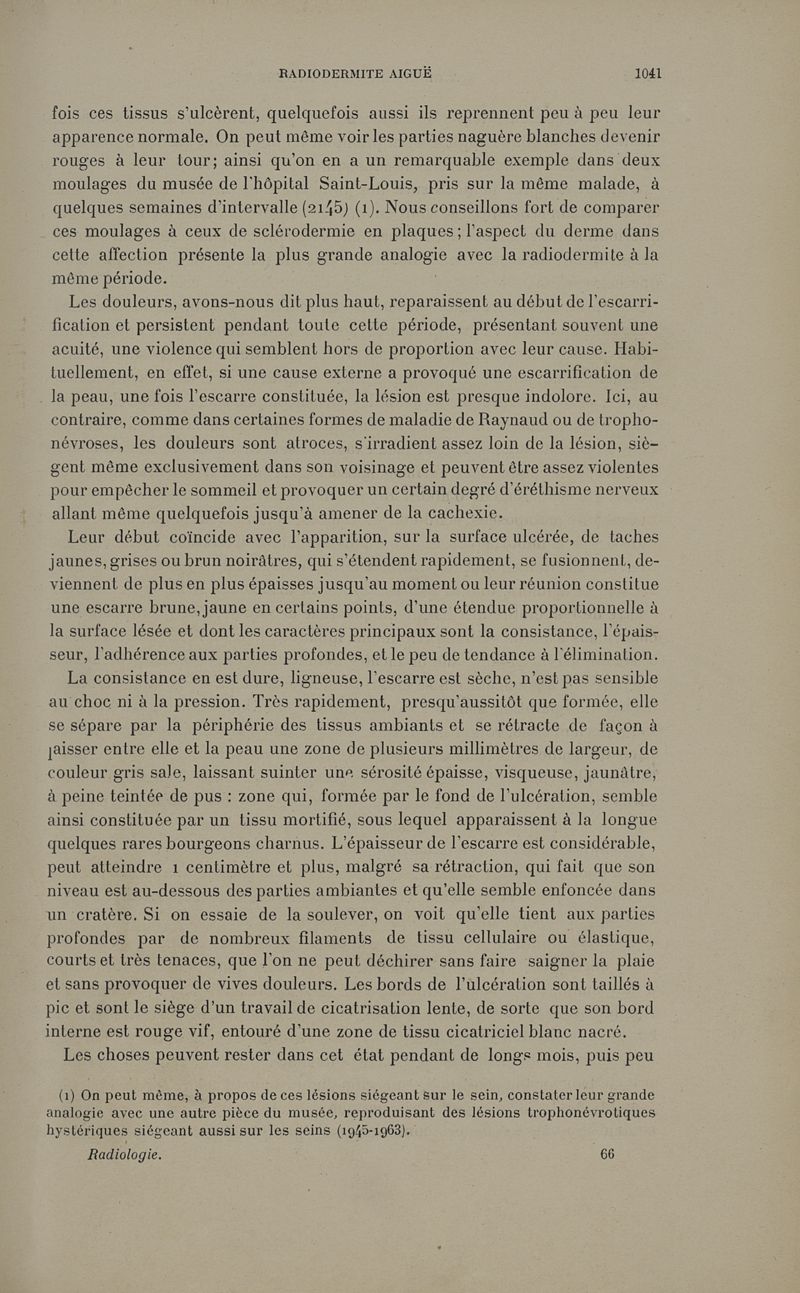 RADIODERMITE AIGUË 1041

fois ces tissus s'ulcèrent, quelquefois aussi ils reprennent peu à peu leur apparence normale. On peut même voir les parties naguère blanches devenir rouges à leur tour; ainsi qu'on en a un remarquable exemple dans deux moulages du musée de l'hôpital Saint-Louis, pris sur la même malade, à quelques semaines d'intervalle (2145) (1). Nous conseillons fort de comparer ces moulages à ceux de sclérodermie en plaques; l'aspect du derme dans cette affection présente la plus grande analogie avec la radiodermite à la même période.

Les douleurs, avons-nous dit plus haut, reparaissent au début de l'escarrification et persistent pendant toute cette période, présentant souvent une acuité, une violence qui semblent hors de proportion avec leur cause. Habituellement, en effet, si une cause externe a provoqué une escarrification de la peau, une fois l'escarre constituée, la lésion est presque indolore. Ici, au contraire, comme dans certaines formes de maladie de Raynaud ou de trophonévroses, les douleurs sont atroces, s'irradient assez loin de la lésion, siègent même exclusivement dans son voisinage et peuvent être assez violentes pour empêcher le sommeil et provoquer un certain degré d'éréthisme nerveux allant même quelquefois jusqu'à amener de la cachexie.

Leur début coïncide avec l'apparition, sur la surface ulcérée, de taches jaunes, grises ou brun noirâtres, qui s'étendent rapidement, se fusionnent, deviennent de plus en plus épaisses jusqu'au moment ou leur réunion constitue une escarre brune, jaune en certains points, d'une étendue proportionnelle à la surface lésée et dont les caractères principaux sont la consistance, l'épaisseur, l'adhérence aux parties profondes, et le peu de tendance à l'élimination.

La consistance en est dure, ligneuse, l'escarre est sèche, n'est pas sensible au choc ni à la pression. Très rapidement, presqu'aussitôt que formée, elle se sépare par la périphérie des tissus ambiants et se rétracte de façon à laisser entre elle et la peau une zone de plusieurs millimètres de largeur, de couleur gris sale, laissant suinter une sérosité épaisse, visqueuse, jaunâtre, à peine teintée de pus : zone qui, formée par le fond de l'ulcération, semble ainsi constituée par un tissu mortifié, sous lequel apparaissent à la longue quelques rares bourgeons charnus. L'épaisseur de l'escarre est considérable, peut atteindre 1 centimètre et plus, malgré sa rétraction, qui fait que son niveau est au-dessous des parties ambiantes et qu'elle semble enfoncée dans un cratère. Si on essaie de la soulever, on voit qu'elle tient aux parties profondes par de nombreux filaments de tissu cellulaire ou élastique, courts et très tenaces, que l'on ne peut déchirer sans faire saigner la plaie et sans provoquer de vives douleurs. Les bords de l'ulcération sont taillés à pic et sont le siège d'un travail de cicatrisation lente, de sorte que son bord interne est rouge vif, entouré d'une zone de tissu cicatriciel blanc nacré.

Les choses peuvent rester dans cet état pendant de longs mois, puis peu

(1) On peut même, à propos de ces lésions siégeant sur le sein, constater leur grande analogie avec une autre pièce du musée, reproduisant des lésions trophonévrotiques hystériques siégeant aussi sur les seins (1945-1963).

Radiologie. 66